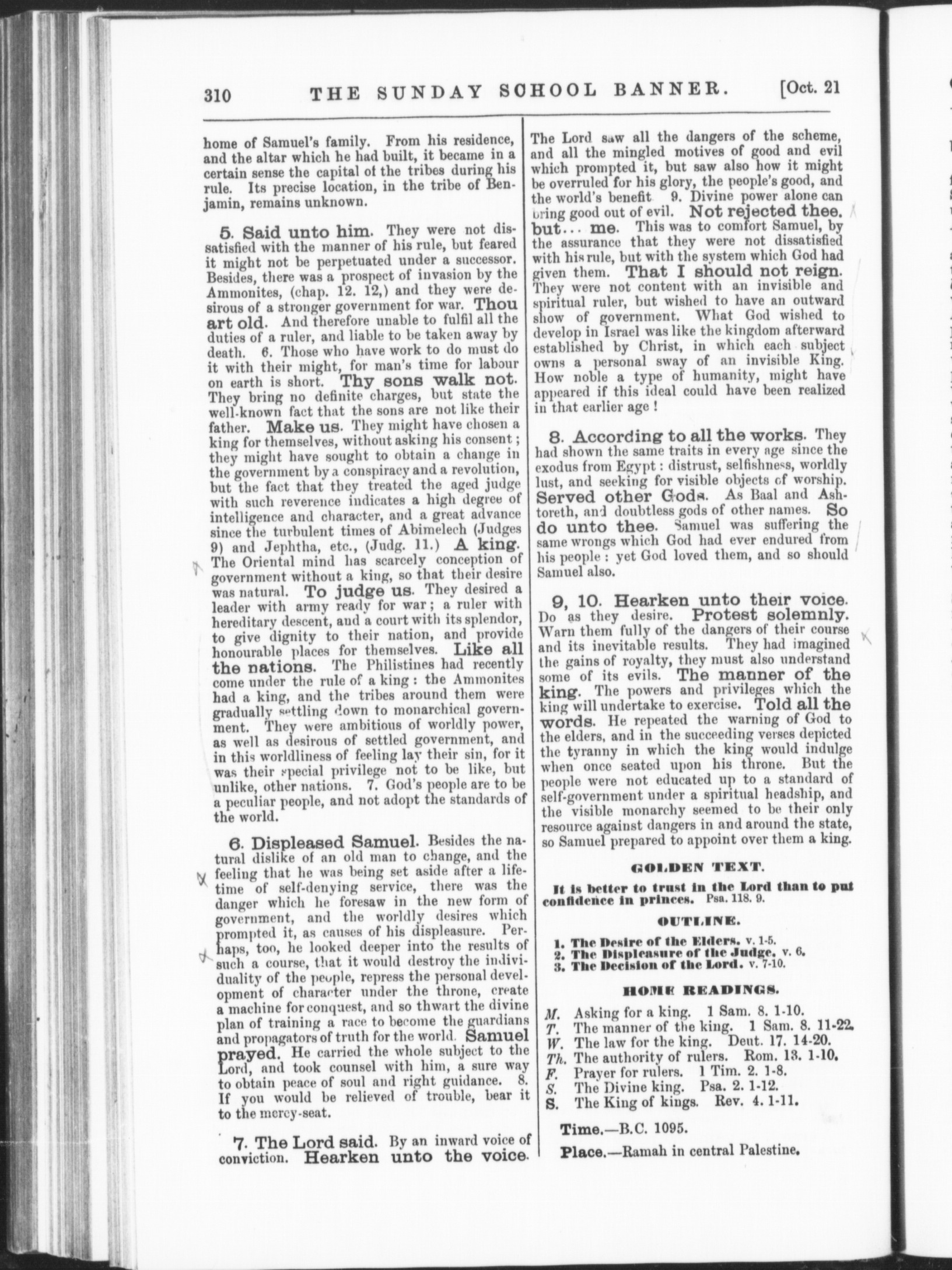 310 THE SUNDAY SCHOOL BANNER. [Oct. 21

home of Samuel's family. From his residence, and the altar which he had built, it became in a certain sense the capital of the tribes during his rule. Its precise location, in the tribe of Benjamin, remains unknown.

5. Said unto him. They were not dissatisfied with the manner of his rule, but feared it might not be perpetuated under a successor. Besides, there was a prospect of invasion by the Ammonites, (chap. 12. 12,) and they were desirous of a stronger government for war. Thou art old. And therefore unable to fulfil all the duties of a ruler, and liable to be taken away by death. 6. Those who have work to do must do it with their might, for man's time for labour on earth is short. Thy sons walk not. They bring no definite charges, but state the well-known fact that the sons are not like their father. Make us. They might have chosen a king for themselves, without asking his consent; they might have sought to obtain a change in the government by a conspiracy and a revolution, but the fact that they treated the aged judge with such reverence indicates a high degree of intelligence and character, and a great advance since the turbulent times of Abimelech (Judges 9) and Jephtha, etc., (Judg. 11.) A king. The Oriental mind has scarcely conception of government without a king, so that their desire was natural. To judge us. They desired a leader with army ready for war; a ruler with hereditary descent, and a court with its splendor, to give dignity to their nation, and provide honourable places for themselves. Like all the nations. The Philistines had recently come under the rule of a king: the Ammonites had a king, and the tribes around them were gradually settling down to monarchical government. They were ambitious of worldly power, as well as desirous of settled government, and in this worldliness of feeling lay their sin, for it was their special privilege not to be like, but unlike, other nations. 7. God's people are to be a peculiar people, and not adopt the standards of the world.

6. Displeased Samuel. Besides the natural dislike of an old man to change, and the feeling that he was being set aside after a lifetime of self-denying service, there was the danger which he foresaw in the new form of government, and the worldly desires which prompted it, as causes of his displeasure. Perhaps, too, he looked deeper into the results of such a course, that it would destroy the individuality of the people, repress the personal development of character under the throne, create a machine for conquest, and so thwart the divine plan of training a race to become the guardians and propagators of truth for the world. Samuel prayed. He carried the whole subject to the Lord, and took counsel with him, a sure way to obtain peace of soul and right guidance. 8. If you would be relieved of trouble, bear it to the mercy-seat.

7. The Lord said. By an inward voice of conviction. Hearken unto the voice. The Lord saw all the dangers of the scheme, and all the mingled motives of good and evil which prompted it, but saw also how it might be overruled for his glory, the people's good, and the world's benefit 9. Divine power alone can bring good out of evil. Not rejected thee, but... me. This was to comfort Samuel, by the assurance that they were not dissatisfied with his rule, but with the system which God had given them. That I should not reign. They were not content with an invisible and spiritual ruler, but wished to have an outward show of government. What God wished to develop in Israel was like the kingdom afterward established by Christ, in which each subject owns a personal sway of an invisible King. How noble a type of humanity, might have appeared if this ideal could have been realized in that earlier age!

8. According to all the works. They had shown the same traits in every age since the exodus from Egypt: distrust, selfishness, worldly lust, and seeking for visible objects of worship. Served other Gods. As Baal and Ashtoreth, and doubtless gods of other names. So do unto thee. Samuel was suffering the same wrongs which God had ever endured from his people: yet God loved them, and so should Samuel also.

9, 10. Hearken unto their voice. Do as they desire. Protest solemnly. Warn them fully of the dangers of their course and its inevitable results. They had imagined the gains of royalty, they must also understand some of its evils. The manner of the king. The powers and privileges which the king will undertake to exercise. Told all the words. He repeated the warning of God to the elders, and in the succeeding verses depicted the tyranny in which the king would indulge when once seated upon his throne. But the people were not educated up to a standard of self-government under a spiritual headship, and the visible monarchy seemed to be their only resource against dangers in and around the state, so Samuel prepared to appoint over them a king.

GOLDEN TEXT.

It is better to trust in the Lord than to put confidence in princes. Psa. 118. 9.

OUTLINE.

1. The Desire of the Elders. v. 1-5.
2. The Displeasure of the Judge. v. 6.
3. The Decision of the Lord. v. 7-10.

HOME READINGS.

M. Asking for a king. 1 Sam. 8. 1-10.
T. The manner of the king. 1 Sam. 8. 11-22.
W. The law for the king. Deut. 17. 14-20.
Th. The authority of rulers. Rom. 13. 1-10.
F. Prayer for rulers. 1 Tim. 2. 1-8.
S. The Divine king. Psa. 2. 1-12.
S. The King of kings. Rev. 4. 1-11.

Time.—B.C. 1095.

Place.—Ramah in central Palestine.